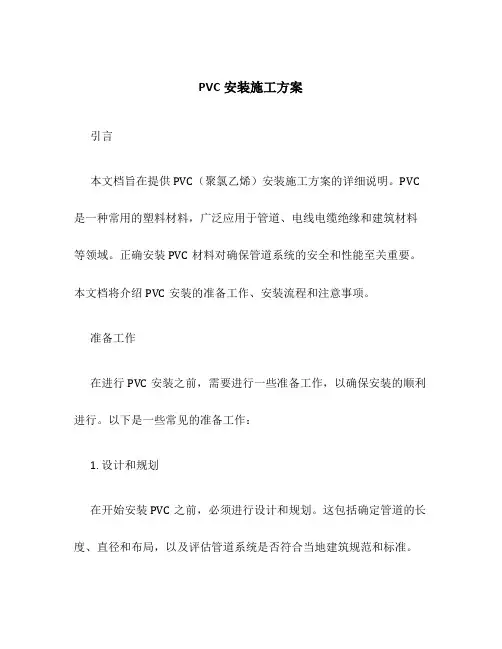 PVC 安装施工方案

引言

本文档旨在提供 PVC（聚氯乙烯）安装施工方案的详细说明。PVC 是一种常用的塑料材料，广泛应用于管道、电线电缆绝缘和建筑材料等领域。正确安装 PVC 材料对确保管道系统的安全和性能至关重要。本文档将介绍 PVC 安装的准备工作、安装流程和注意事项。

准备工作

在进行 PVC 安装之前，需要进行一些准备工作，以确保安装的顺利进行。以下是一些常见的准备工作：

1. 设计和规划

在开始安装 PVC 之前，必须进行设计和规划。这包括确定管道的长度、直径和布局，以及评估管道系统是否符合当地建筑规范和标准。